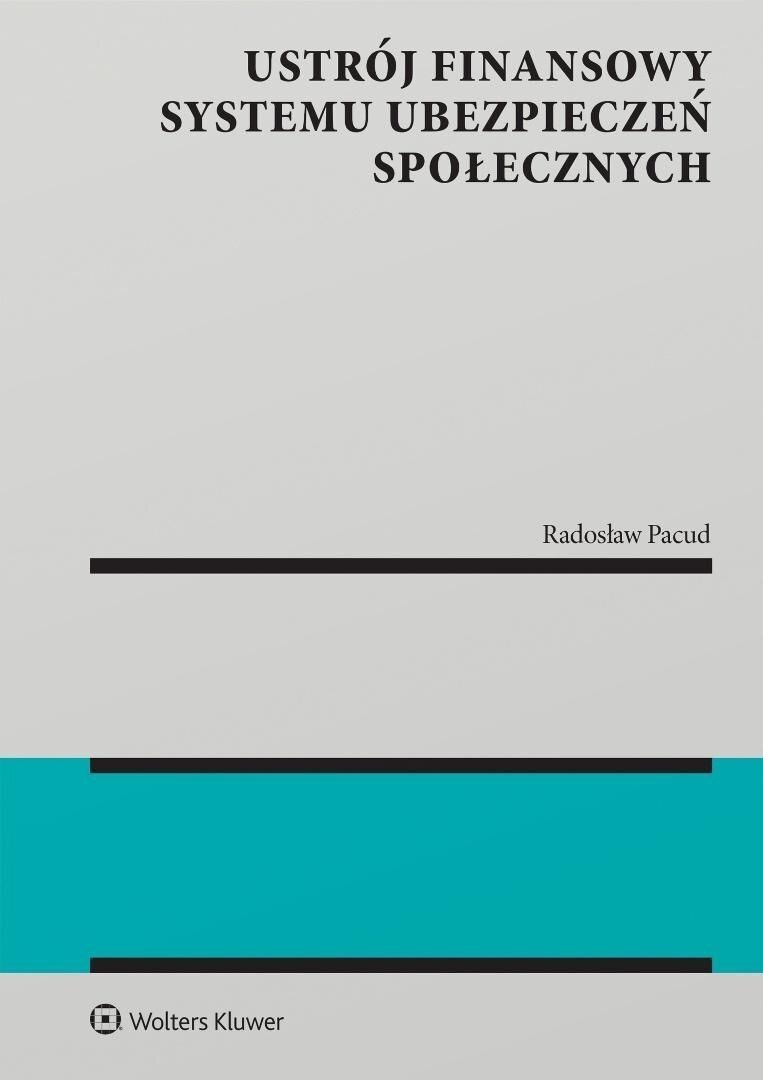 USTRÓJ FINANSOWY SYSTEMU UBEZPIECZEŃ SPOŁECZNYCH

Radosław Pacud

Wolters Kluwer